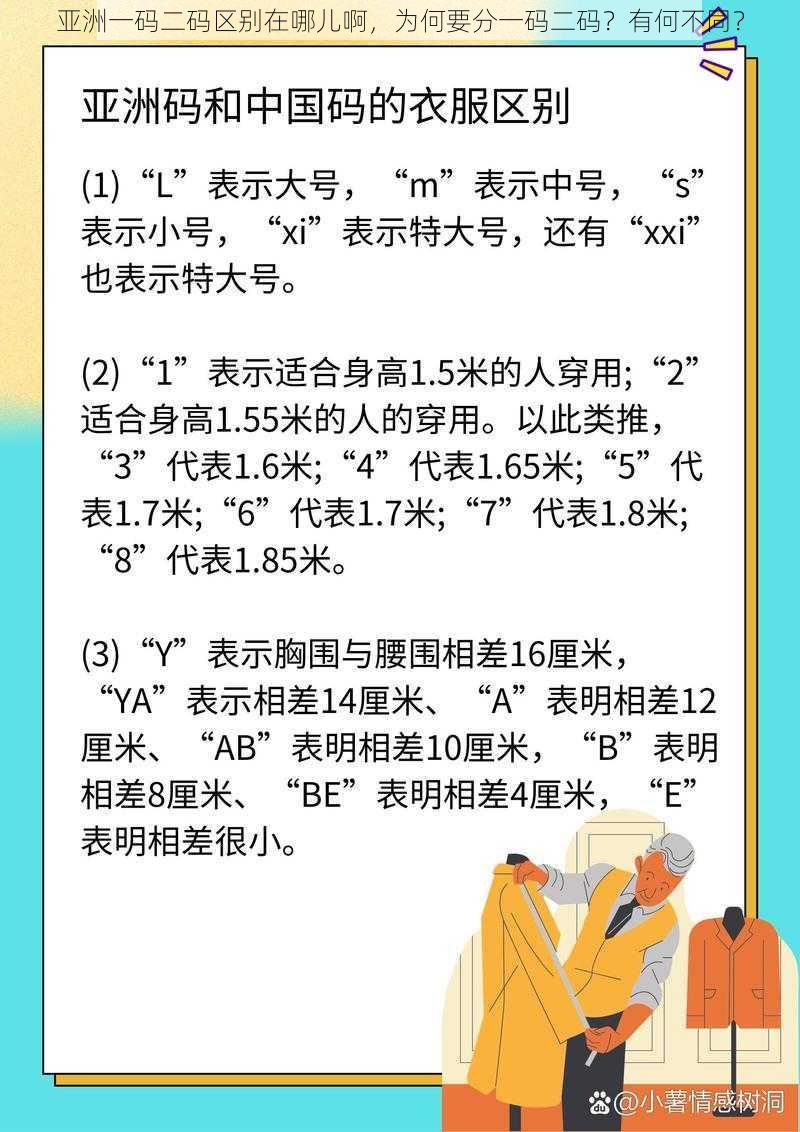 亚洲一码二码区别在哪儿啊，为何要分一码二码？有何不同？

亚洲码和中国码的衣服区别

(1)“L”表示大号，“m”表示中号，“s”表示小号，“xi”表示特大号，还有“xxi”也表示特大号。

(2)“1”表示适合身高1.5米的人穿用;“2”适合身高1.55米的人的穿用。以此类推，“3”代表1.6米;“4”代表1.65米;“5”代表1.7米;“6”代表1.7米;“7”代表1.8米;“8”代表1.85米。

(3)“Y”表示胸围与腰围相差16厘米，“YA”表示相差14厘米、“A”表明相差12厘米、“AB”表明相差10厘米，“B”表明相差8厘米、“BE”表明相差4厘米，“E”表明相差很小。

@小薯情感树洞